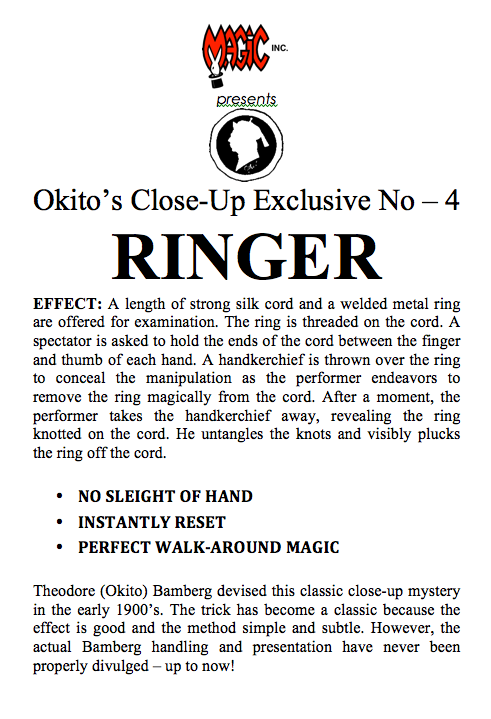 MAGIC INC.

presents

Okito's Close-Up Exclusive No – 4

RINGER

EFFECT: A length of strong silk cord and a welded metal ring are offered for examination. The ring is threaded on the cord. A spectator is asked to hold the ends of the cord between the finger and thumb of each hand. A handkerchief is thrown over the ring to conceal the manipulation as the performer endeavors to remove the ring magically from the cord. After a moment, the performer takes the handkerchief away, revealing the ring knotted on the cord. He untangles the knots and visibly plucks the ring off the cord.

• NO SLEIGHT OF HAND
• INSTANTLY RESET
• PERFECT WALK-AROUND MAGIC

Theodore (Okito) Bamberg devised this classic close-up mystery in the early 1900's. The trick has become a classic because the effect is good and the method simple and subtle. However, the actual Bamberg handling and presentation have never been properly divulged – up to now!